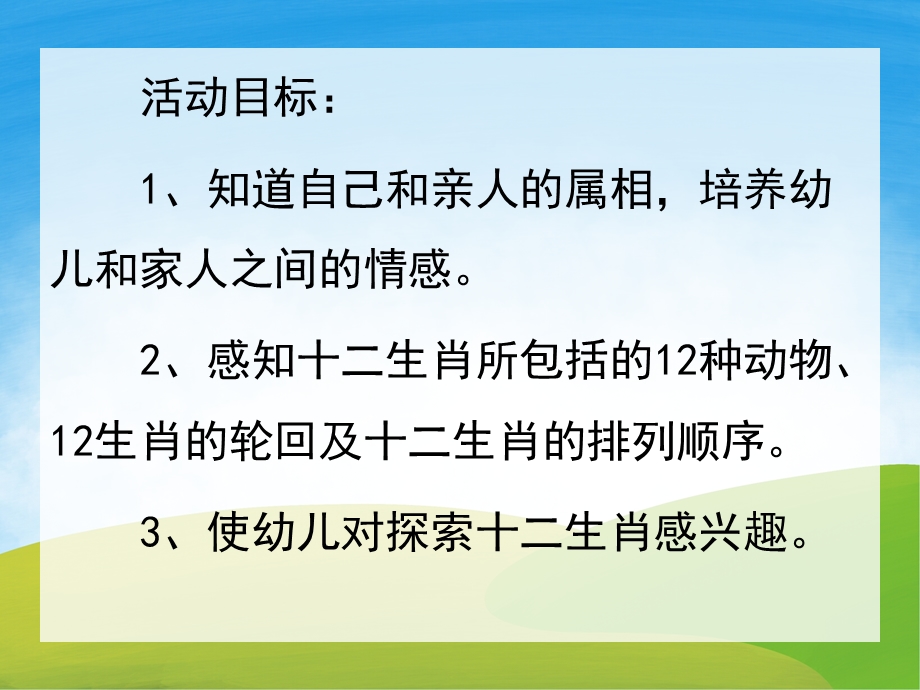 活动目标：

1、知道自己和亲人的属相，培养幼儿和家人之间的情感。

2、感知十二生肖所包括的12种动物、12生肖的轮回及十二生肖的排列顺序。

3、使幼儿对探索十二生肖感兴趣。